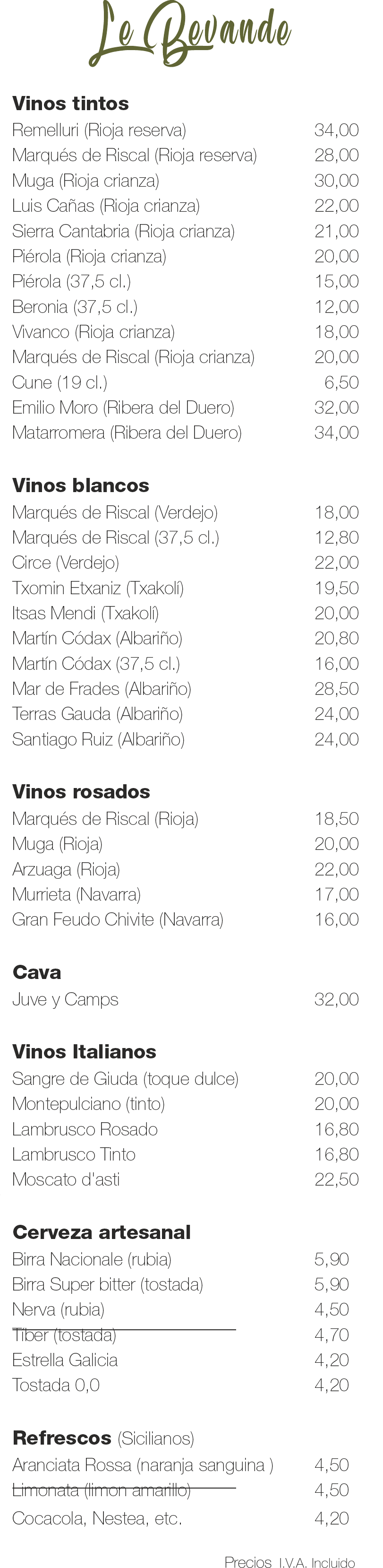 Le Bevande

Vinos tintos
Remelluri (Rioja reserva) 34,00
Marqués de Riscal (Rioja reserva) 28,00
Muga (Rioja crianza) 30,00
Luis Cañas (Rioja crianza) 22,00
Sierra Cantabria (Rioja crianza) 21,00
Piérola (Rioja crianza) 20,00
Piérola (37,5 cl.) 15,00
Beronia (37,5 cl.) 12,00
Vivanco (Rioja crianza) 18,00
Marqués de Riscal (Rioja crianza) 20,00
Cune (19 cl.) 6,50
Emilio Moro (Ribera del Duero) 32,00
Matarromera (Ribera del Duero) 34,00

Vinos blancos
Marqués de Riscal (Verdejo) 18,00
Marqués de Riscal (37,5 cl.) 12,80
Circe (Verdejo) 22,00
Txomin Etxaniz (Txakolí) 19,50
Itsas Mendi (Txakolí) 20,00
Martín Códax (Albariño) 20,80
Martín Códax (37,5 cl.) 16,00
Mar de Frades (Albariño) 28,50
Terras Gauda (Albariño) 24,00
Santiago Ruiz (Albariño) 24,00

Vinos rosados
Marqués de Riscal (Rioja) 18,50
Muga (Rioja) 20,00
Arzuaga (Rioja) 22,00
Murrieta (Navarra) 17,00
Gran Feudo Chivite (Navarra) 16,00

Cava
Juve y Camps 32,00

Vinos Italianos
Sangre de Giuda (toque dulce) 20,00
Montepulciano (tinto) 20,00
Lambrusco Rosado 16,80
Lambrusco Tinto 16,80
Moscato d'asti 22,50

Cerveza artesanal
Birra Nacionale (rubia) 5,90
Birra Super bitter (tostada) 5,90
Nerva (rubia) 4,50
Tiber (tostada) 4,70
Estrella Galicia 4,20
Tostada 0,0 4,20

Refrescos (Sicilianos)
Aranciata Rossa (naranja sanguina ) 4,50
Limonata (limon amarillo) 4,50
Cocacola, Nestea, etc. 4,20

Precios I.V.A. Incluido